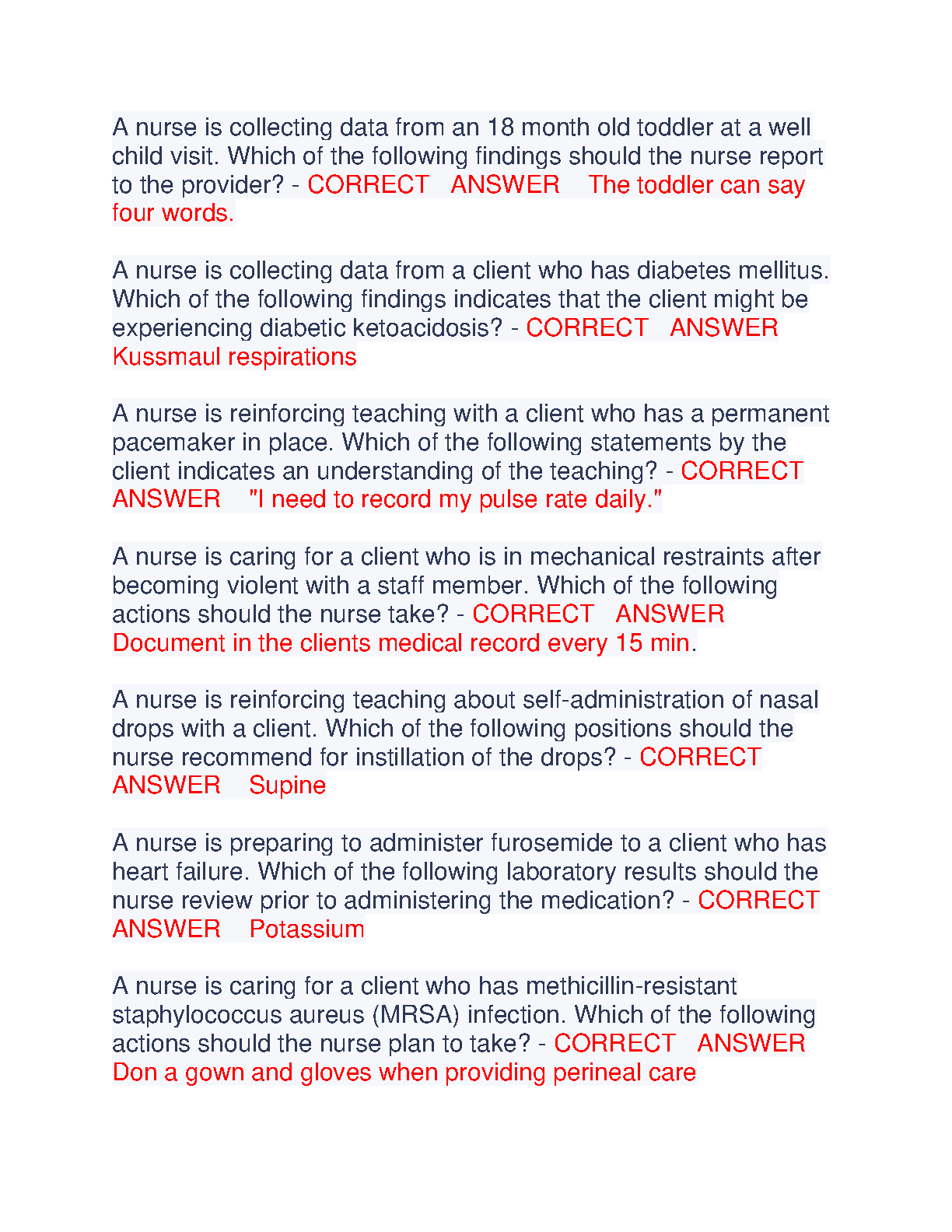 A nurse is collecting data from an 18 month old toddler at a well child visit. Which of the following findings should the nurse report to the provider? - CORRECT ANSWER The toddler can say four words.

A nurse is collecting data from a client who has diabetes mellitus. Which of the following findings indicates that the client might be experiencing diabetic ketoacidosis? - CORRECT ANSWER Kussmaul respirations

A nurse is reinforcing teaching with a client who has a permanent pacemaker in place. Which of the following statements by the client indicates an understanding of the teaching? - CORRECT ANSWER "I need to record my pulse rate daily."

A nurse is caring for a client who is in mechanical restraints after becoming violent with a staff member. Which of the following actions should the nurse take? - CORRECT ANSWER Document in the clients medical record every 15 min.

A nurse is reinforcing teaching about self-administration of nasal drops with a client. Which of the following positions should the nurse recommend for instillation of the drops? - CORRECT ANSWER Supine

A nurse is preparing to administer furosemide to a client who has heart failure. Which of the following laboratory results should the nurse review prior to administering the medication? - CORRECT ANSWER Potassium

A nurse is caring for a client who has methicillin-resistant staphylococcus aureus (MRSA) infection. Which of the following actions should the nurse plan to take? - CORRECT ANSWER Don a gown and gloves when providing perineal care